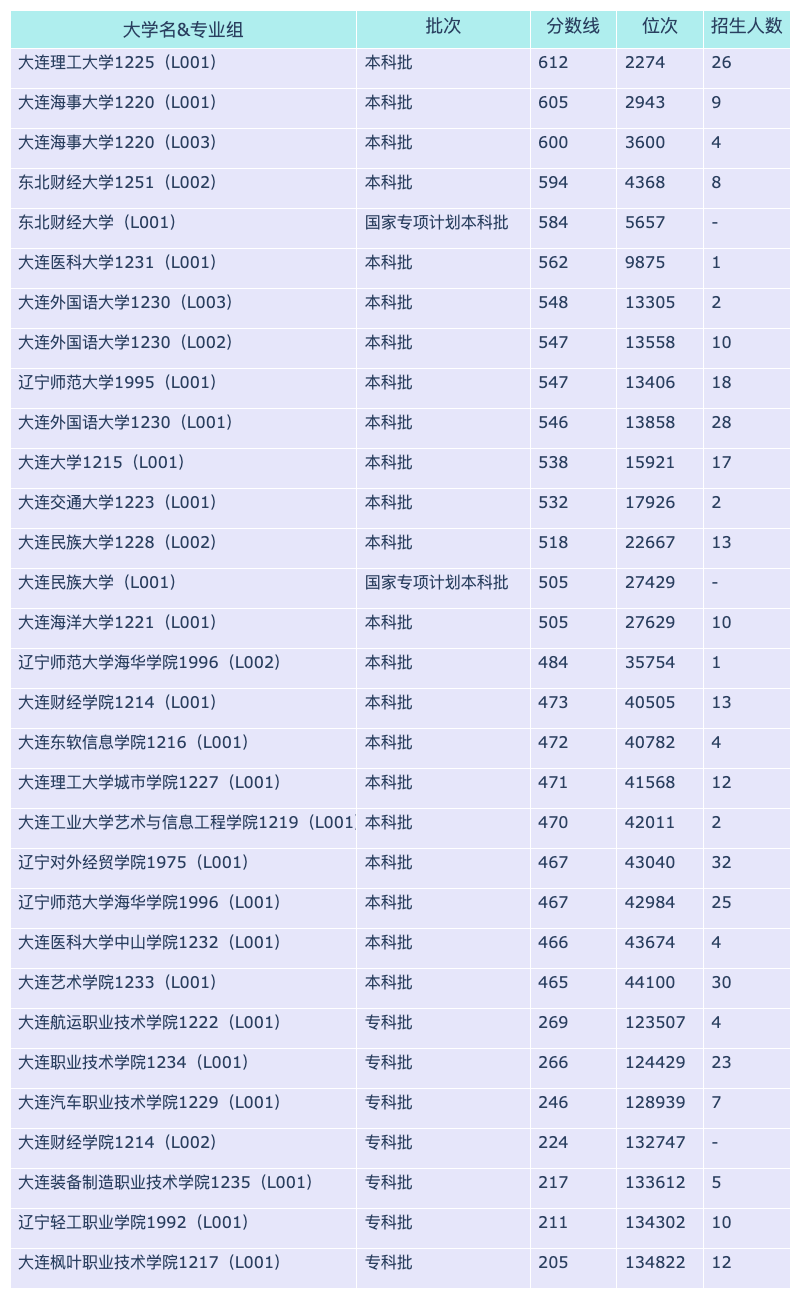 | 大学名&专业组 | 批次 | 分数线 | 位次 | 招生人数 |
|---|---|---|---|---|
| 大连理工大学1225（L001） | 本科批 | 612 | 2274 | 26 |
| 大连海事大学1220（L001） | 本科批 | 605 | 2943 | 9 |
| 大连海事大学1220（L003） | 本科批 | 600 | 3600 | 4 |
| 东北财经大学1251（L002） | 本科批 | 594 | 4368 | 8 |
| 东北财经大学（L001） | 国家专项计划本科批 | 584 | 5657 | - |
| 大连医科大学1231（L001） | 本科批 | 562 | 9875 | 1 |
| 大连外国语大学1230（L003） | 本科批 | 548 | 13305 | 2 |
| 大连外国语大学1230（L002） | 本科批 | 547 | 13558 | 10 |
| 辽宁师范大学1995（L001） | 本科批 | 547 | 13406 | 18 |
| 大连外国语大学1230（L001） | 本科批 | 546 | 13858 | 28 |
| 大连大学1215（L001） | 本科批 | 538 | 15921 | 17 |
| 大连交通大学1223（L001） | 本科批 | 532 | 17926 | 2 |
| 大连民族大学1228（L002） | 本科批 | 518 | 22667 | 13 |
| 大连民族大学（L001） | 国家专项计划本科批 | 505 | 27429 | - |
| 大连海洋大学1221（L001） | 本科批 | 505 | 27629 | 10 |
| 辽宁师范大学海华学院1996（L002） | 本科批 | 484 | 35754 | 1 |
| 大连财经学院1214（L001） | 本科批 | 473 | 40505 | 13 |
| 大连东软信息学院1216（L001） | 本科批 | 472 | 40782 | 4 |
| 大连理工大学城市学院1227（L001） | 本科批 | 471 | 41568 | 12 |
| 大连工业大学艺术与信息工程学院1219（L001） | 本科批 | 470 | 42011 | 2 |
| 辽宁对外经贸学院1975（L001） | 本科批 | 467 | 43040 | 32 |
| 辽宁师范大学海华学院1996（L001） | 本科批 | 467 | 42984 | 25 |
| 大连医科大学中山学院1232（L001） | 本科批 | 466 | 43674 | 4 |
| 大连艺术学院1233（L001） | 本科批 | 465 | 44100 | 30 |
| 大连航运职业技术学院1222（L001） | 专科批 | 269 | 123507 | 4 |
| 大连职业技术学院1234（L001） | 专科批 | 266 | 124429 | 23 |
| 大连汽车职业技术学院1229（L001） | 专科批 | 246 | 128939 | 7 |
| 大连财经学院1214（L002） | 专科批 | 224 | 132747 | - |
| 大连装备制造职业技术学院1235（L001） | 专科批 | 217 | 133612 | 5 |
| 辽宁轻工职业学院1992（L001） | 专科批 | 211 | 134302 | 10 |
| 大连枫叶职业技术学院1217（L001） | 专科批 | 205 | 134822 | 12 |